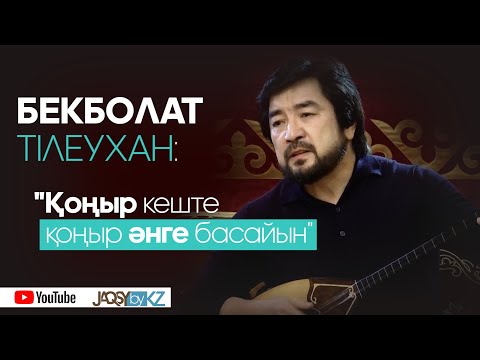 БЕКБОЛАТ ТІЛЕУХАН:

"Қоңыр кеште қоңыр әнге басайын"

YouTube

JAQSY by KZ